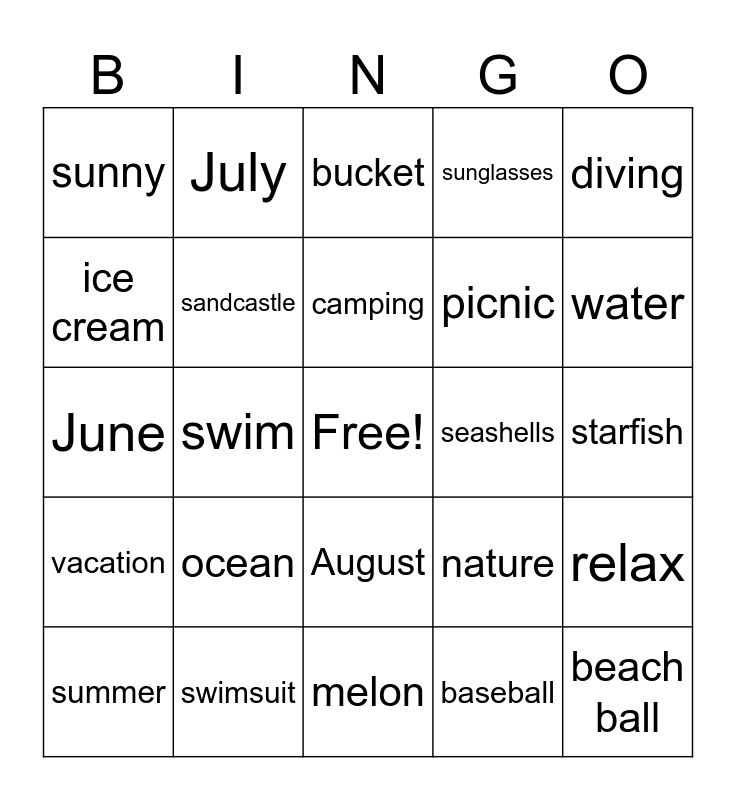 | B | I | N | G | O |
|---|---|---|---|---|
| sunny | July | bucket | sunglasses | diving |
| ice cream | sandcastle | camping | picnic | water |
| June | swim | Free! | seashells | starfish |
| vacation | ocean | August | nature | relax |
| summer | swimsuit | melon | baseball | beach ball |